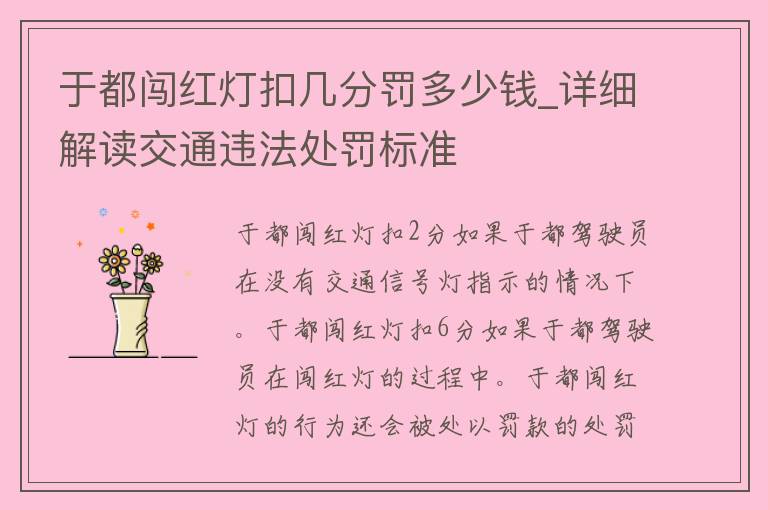 于都闯红灯扣几分罚多少钱_详细解读交通违法处罚标准

于都闯红灯扣2分如果于都驾驶员在没有交通信号灯指示的情况下。于都闯红灯扣6分如果于都驾驶员在闯红灯的过程中。于都闯红灯的行为还会被处以罚款的处罚